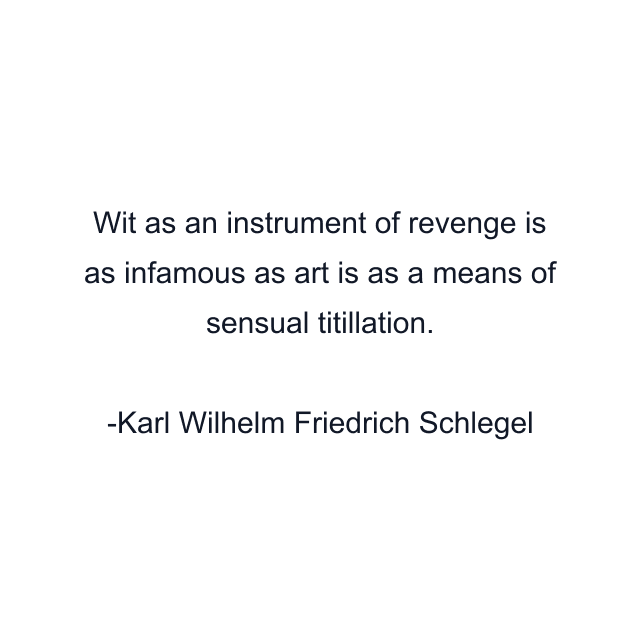 Wit as an instrument of revenge is as infamous as art is as a means of sensual titillation.

-Karl Wilhelm Friedrich Schlegel